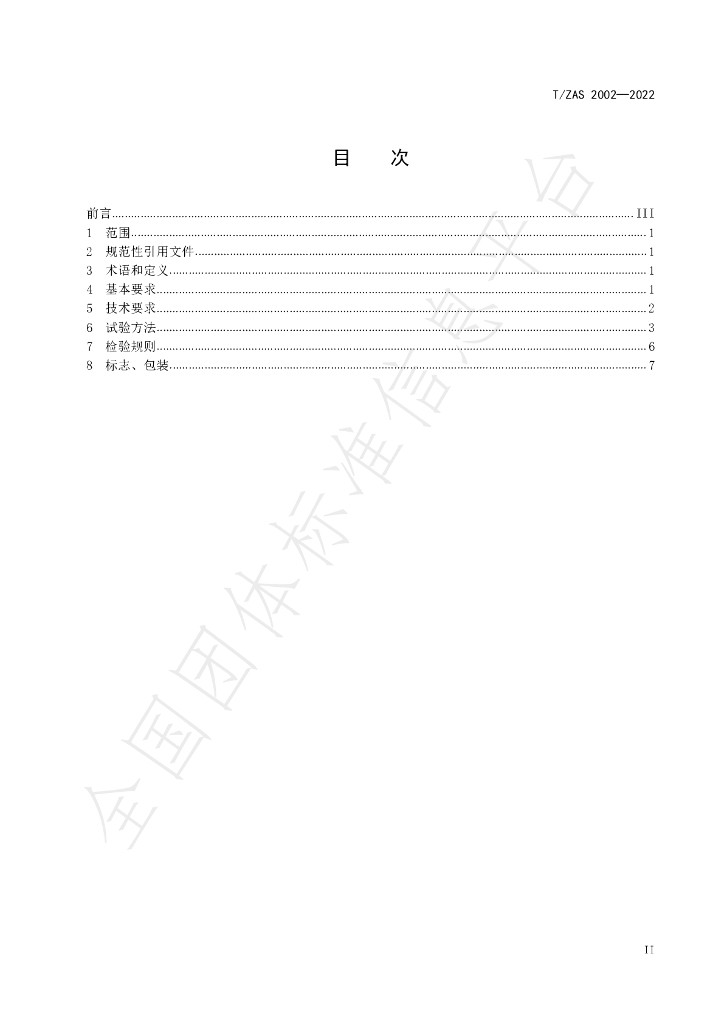 T/ZAS 2002—2022

目　次

前言 III
1 范围 1
2 规范性引用文件 1
3 术语和定义 1
4 基本要求 1
5 技术要求 2
6 试验方法 3
7 检验规则 6
8 标志、包装 7

II

全国团体标准信息平台